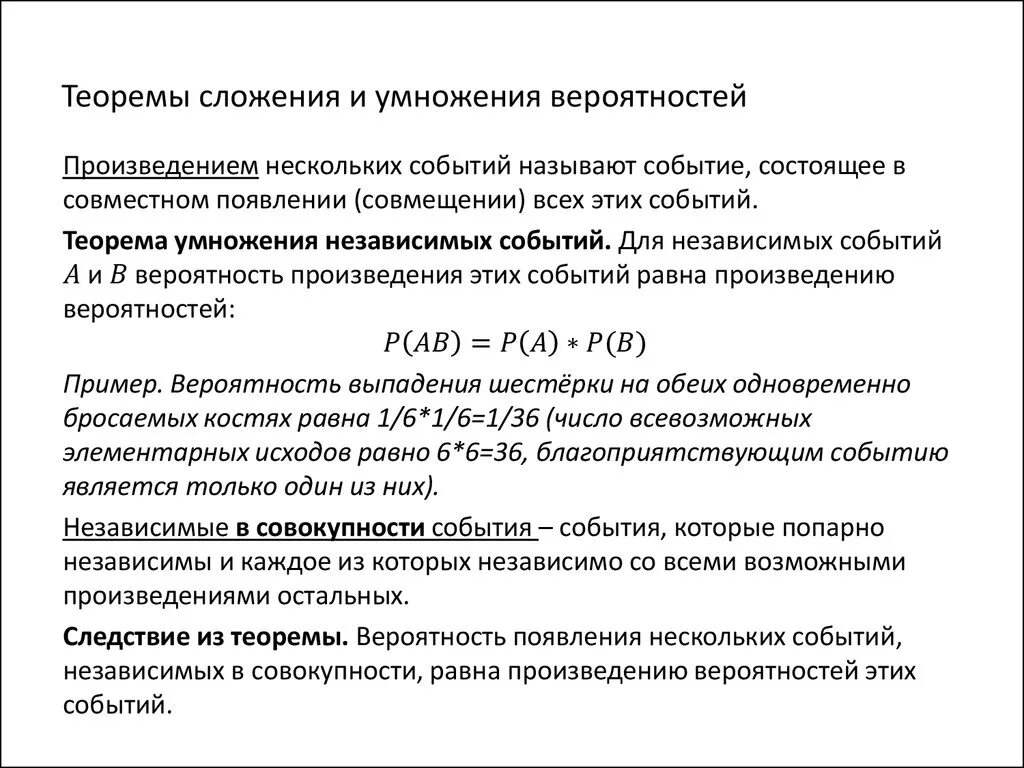 Теоремы сложения и умножения вероятностей

Произведением нескольких событий называют событие, состоящее в совместном появлении (совмещении) всех этих событий.

Теорема умножения независимых событий. Для независимых событий $A$ и $B$ вероятность произведения этих событий равна произведению вероятностей:

$P(AB) = P(A) * P(B)$

Пример. Вероятность выпадения шестёрки на обеих одновременно бросаемых костях равна 1/6*1/6=1/36 (число всевозможных элементарных исходов равно 6*6=36, благоприятствующим событию является только один из них).

Независимые в совокупности события – события, которые попарно независимы и каждое из которых независимо со всеми возможными произведениями остальных.

Следствие из теоремы. Вероятность появления нескольких событий, независимых в совокупности, равна произведению вероятностей этих событий.